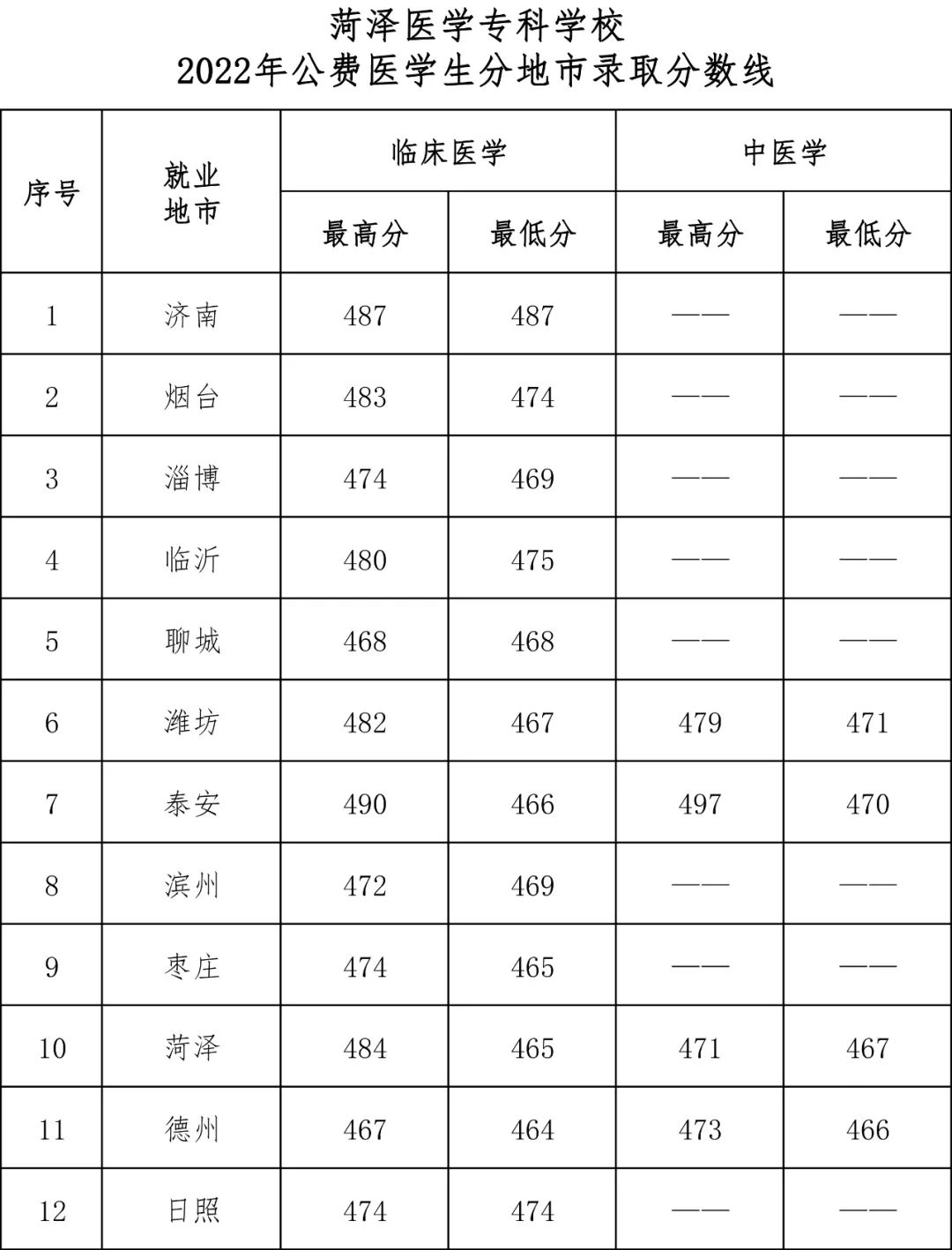 菏泽医学专科学校
2022年公费医学生分地市录取分数线

| 序号 | 就业地市 | 临床医学 最高分 | 临床医学 最低分 | 中医学 最高分 | 中医学 最低分 |
|---|---|---|---|---|---|
| 1 | 济南 | 487 | 487 | —— | —— |
| 2 | 烟台 | 483 | 474 | —— | —— |
| 3 | 淄博 | 474 | 469 | —— | —— |
| 4 | 临沂 | 480 | 475 | —— | —— |
| 5 | 聊城 | 468 | 468 | —— | —— |
| 6 | 潍坊 | 482 | 467 | 479 | 471 |
| 7 | 泰安 | 490 | 466 | 497 | 470 |
| 8 | 滨州 | 472 | 469 | —— | —— |
| 9 | 枣庄 | 474 | 465 | —— | —— |
| 10 | 菏泽 | 484 | 465 | 471 | 467 |
| 11 | 德州 | 467 | 464 | 473 | 466 |
| 12 | 日照 | 474 | 474 | —— | —— |